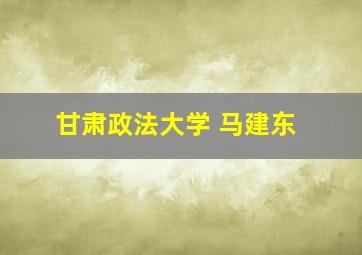 甘肃政法大学 马建东